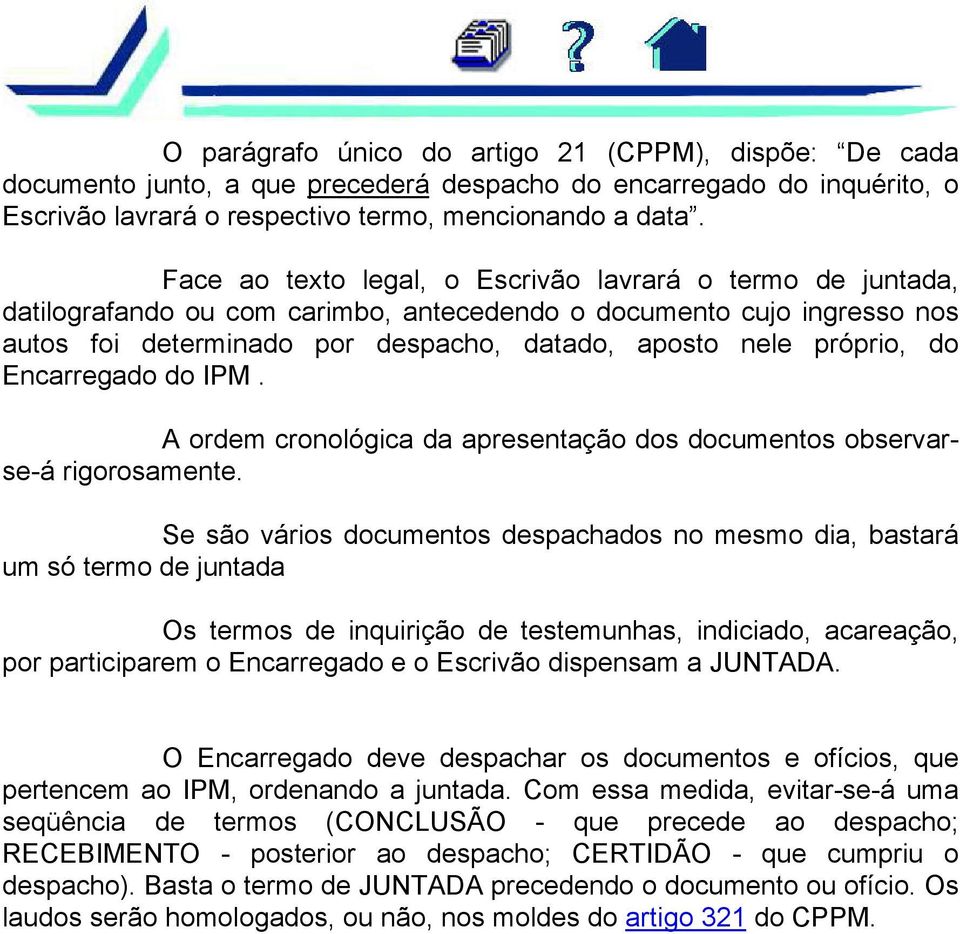 O parágrafo único do artigo 21 (CPPM), dispõe: “De cada documento junto, a que precederá despacho do encarregado do inquérito, o Escrivão lavrará o respectivo termo, mencionando a data”.

Face ao texto legal, o Escrivão lavrará o termo de juntada, datilografando ou com carimbo, antecedendo o documento cujo ingresso nos autos foi determinado por despacho, datado, aposto nele próprio, do Encarregado do IPM .

A ordem cronológica da apresentação dos documentos observar-se-á rigorosamente.

Se são vários documentos despachados no mesmo dia, bastará um só termo de juntada

Os termos de inquirição de testemunhas, indiciado, acareação, por participarem o Encarregado e o Escrivão dispensam a JUNTADA.

O Encarregado deve despachar os documentos e ofícios, que pertencem ao IPM, ordenando a juntada. Com essa medida, evitar-se-á uma seqüência de termos (CONCLUSÃO - que precede ao despacho; RECEBIMENTO - posterior ao despacho; CERTIDÃO - que cumpriu o despacho). Basta o termo de JUNTADA precedendo o documento ou ofício. Os laudos serão homologados, ou não, nos moldes do artigo 321 do CPPM.